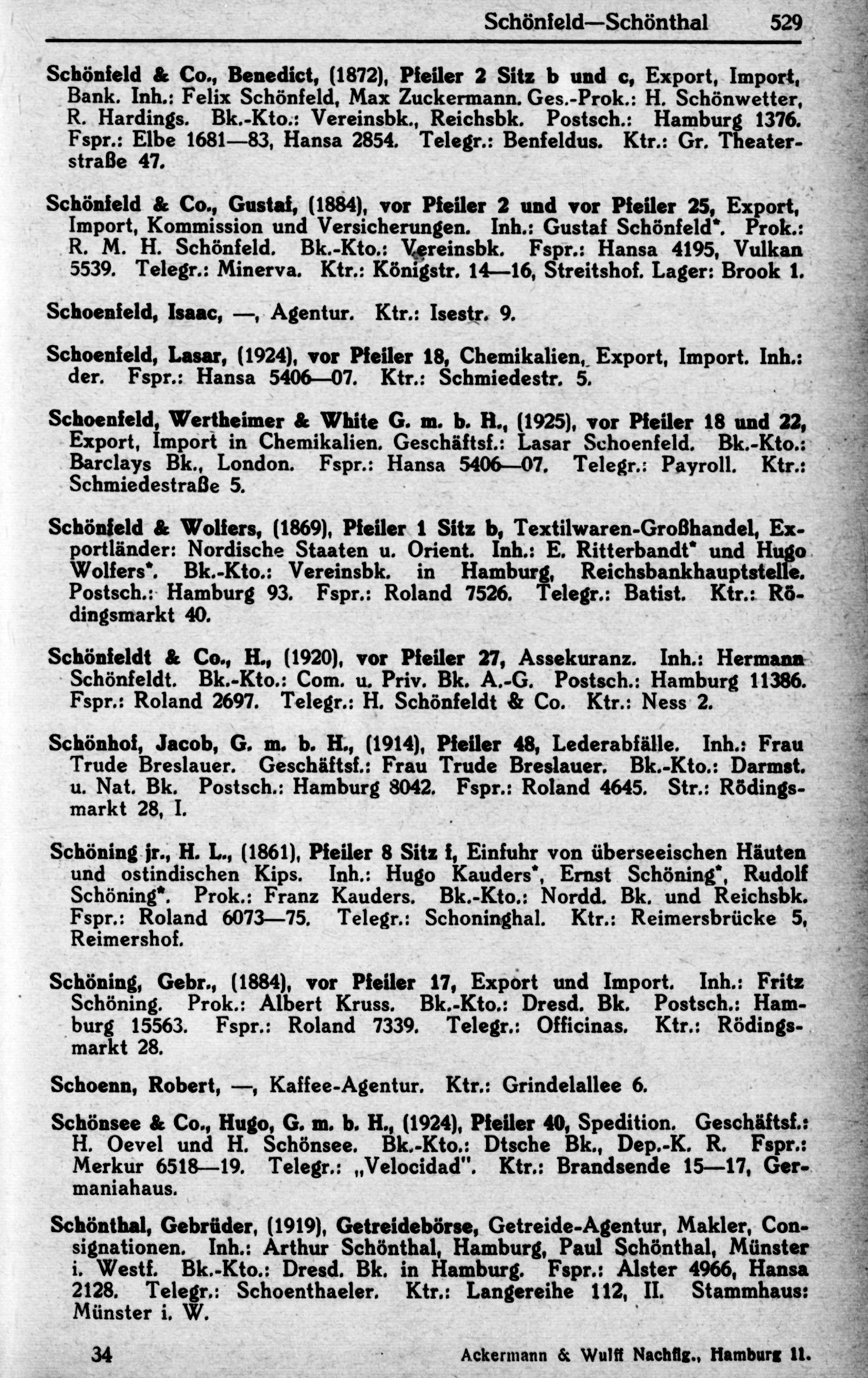 Schönfeld—Schönthal 529

Schönfeld & Co., Benedict, (1872), Pfeiler 2 Sitz b und c, Export, Import, Bank. Inh.: Felix Schönfeld, Max Zuckermann. Ges.-Prok.: H. Schönwetter, R. Hardings. Bk.-Kto.: Vereinsbk., Reichsbk. Postsch.: Hamburg 1376. Fspr.: Elbe 1681—83, Hansa 2854. Telegr.: Benfeldus. Ktr.: Gr. Theaterstraße 47.

Schönfeld & Co., Gustaf, (1884), vor Pfeiler 2 und vor Pfeiler 25, Export, Import, Kommission und Versicherungen. Inh.: Gustaf Schönfeld*. Prok.: R. M. H. Schönfeld. Bk.-Kto.: Vereinsbk. Fspr.: Hansa 4195, Vulkan 5539. Telegr.: Minerva. Ktr.: Königstr. 14—16, Streitshof. Lager: Brook 1.

Schoenfeld, Isaac, —, Agentur. Ktr.: Isestr. 9.

Schoenfeld, Lasar, (1924), vor Pfeiler 18, Chemikalien, Export, Import. Inh.: der. Fspr.: Hansa 5406—07. Ktr.: Schmiedestr. 5.

Schoenfeld, Wertheimer & White G. m. b. H., (1925), vor Pfeiler 18 und 22, Export, Import in Chemikalien. Geschäftsf.: Lasar Schoenfeld. Bk.-Kto.: Barclays Bk., London. Fspr.: Hansa 5406—07. Telegr.: Payroll. Ktr.: Schmiedestraße 5.

Schönfeld & Wolfers, (1869), Pfeiler 1 Sitz b, Textilwaren-Großhandel, Exportländer: Nordische Staaten u. Orient. Inh.: E. Ritterbandt* und Hugo Wolfers*. Bk.-Kto.: Vereinsbk. in Hamburg, Reichsbankhauptstelle. Postsch.: Hamburg 93. Fspr.: Roland 7526. Telegr.: Batist. Ktr.: Rödingsmarkt 40.

Schönfeldt & Co., H., (1920), vor Pfeiler 27, Assekuranz. Inh.: Hermann Schönfeldt. Bk.-Kto.: Com. u. Priv. Bk. A.-G. Postsch.: Hamburg 11386. Fspr.: Roland 2697. Telegr.: H. Schönfeldt & Co. Ktr.: Ness 2.

Schönhof, Jacob, G. m. b. H., (1914), Pfeiler 48, Lederabfälle. Inh.: Frau Trude Breslauer. Geschäftsf.: Frau Trude Breslauer. Bk.-Kto.: Darmst. u. Nat. Bk. Postsch.: Hamburg 8042. Fspr.: Roland 4645. Str.: Rödingsmarkt 28, I.

Schöning jr., H. L., (1861), Pfeiler 8 Sitz f, Einfuhr von überseeischen Häuten und ostindischen Kips. Inh.: Hugo Kauders*, Ernst Schöning*, Rudolf Schöning*. Prok.: Franz Kauders. Bk.-Kto.: Nordd. Bk. und Reichsbk. Fspr.: Roland 6073—75. Telegr.: Schoninghal. Ktr.: Reimersbrücke 5, Reimershof.

Schöning, Gebr., (1884), vor Pfeiler 17, Export und Import. Inh.: Fritz Schöning. Prok.: Albert Kruss. Bk.-Kto.: Dresd. Bk. Postsch.: Hamburg 15563. Fspr.: Roland 7339. Telegr.: Officinas. Ktr.: Rödingsmarkt 28.

Schoenn, Robert, —, Kaffee-Agentur. Ktr.: Grindelallee 6.

Schönsee & Co., Hugo, G. m. b. H., (1924), Pfeiler 40, Spedition. Geschäftsf.: H. Oevel und H. Schönsee. Bk.-Kto.: Dtsche Bk., Dep.-K. R. Fspr.: Merkur 6518—19. Telegr.: „Velocidad". Ktr.: Brandsende 15—17, Germaniahaus.

Schönthal, Gebrüder, (1919), Getreidebörse, Getreide-Agentur, Makler, Consignationen. Inh.: Arthur Schönthal, Hamburg, Paul Schönthal, Münster i. Westf. Bk.-Kto.: Dresd. Bk. in Hamburg. Fspr.: Alster 4966, Hansa 2128. Telegr.: Schoenthaeler. Ktr.: Langereihe 112, II. Stammhaus: Münster i. W.

34 Ackermann & Wulff Nachflg., Hamburg 11.